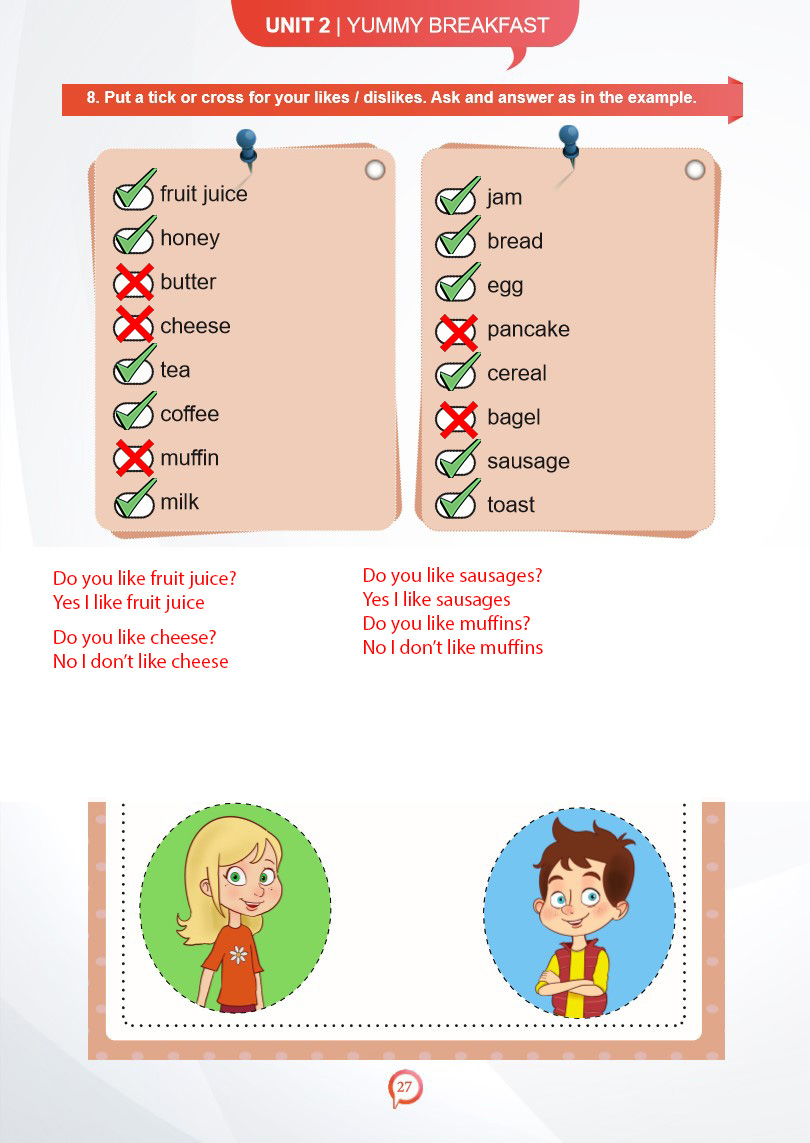 UNIT 2 | YUMMY BREAKFAST

8. Put a tick or cross for your likes / dislikes. Ask and answer as in the example.

☑ fruit juice
☑ honey
☒ butter
☒ cheese
☑ tea
☑ coffee
☒ muffin
☑ milk

☑ jam
☑ bread
☑ egg
☒ pancake
☑ cereal
☒ bagel
☑ sausage
☑ toast

Do you like fruit juice?
Yes I like fruit juice

Do you like cheese?
No I don't like cheese

Do you like sausages?
Yes I like sausages
Do you like muffins?
No I don't like muffins

27